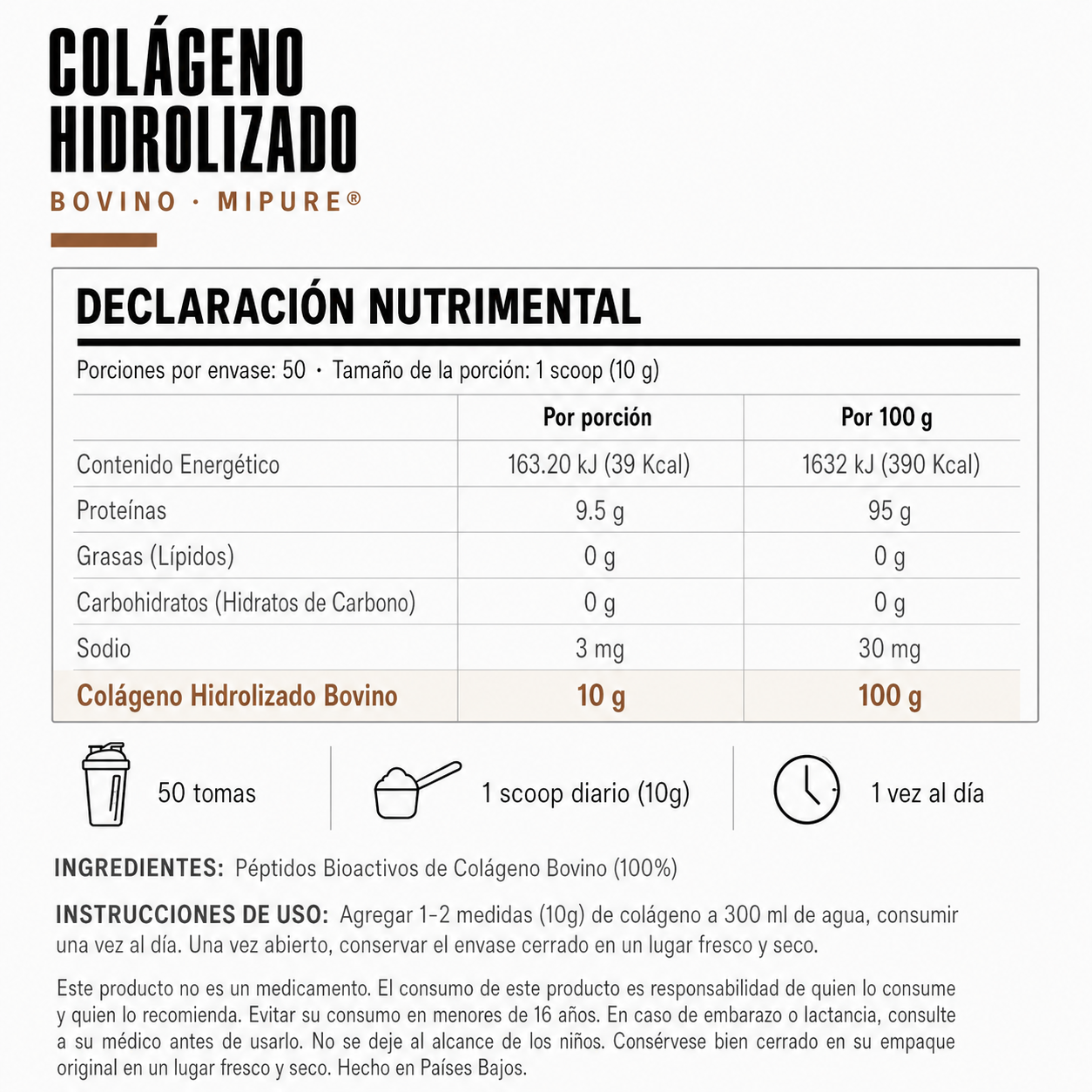 COLÁGENO HIDROLIZADO

BOVINO · MIPURE®

DECLARACIÓN NUTRIMENTAL

Porciones por envase: 50 · Tamaño de la porción: 1 scoop (10 g)

| | Por porción | Por 100 g |
|---|---|---|
| Contenido Energético | 163.20 kJ (39 Kcal) | 1632 kJ (390 Kcal) |
| Proteínas | 9.5 g | 95 g |
| Grasas (Lípidos) | 0 g | 0 g |
| Carbohidratos (Hidratos de Carbono) | 0 g | 0 g |
| Sodio | 3 mg | 30 mg |
| Colágeno Hidrolizado Bovino | 10 g | 100 g |

50 tomas

1 scoop diario (10g)

1 vez al día

INGREDIENTES: Péptidos Bioactivos de Colágeno Bovino (100%)

INSTRUCCIONES DE USO: Agregar 1-2 medidas (10g) de colágeno a 300 ml de agua, consumir una vez al día. Una vez abierto, conservar el envase cerrado en un lugar fresco y seco.

Este producto no es un medicamento. El consumo de este producto es responsabilidad de quien lo consume y quien lo recomienda. Evitar su consumo en menores de 16 años. En caso de embarazo o lactancia, consulte a su médico antes de usarlo. No se deje al alcance de los niños. Consérvese bien cerrado en su empaque original en un lugar fresco y seco. Hecho en Países Bajos.